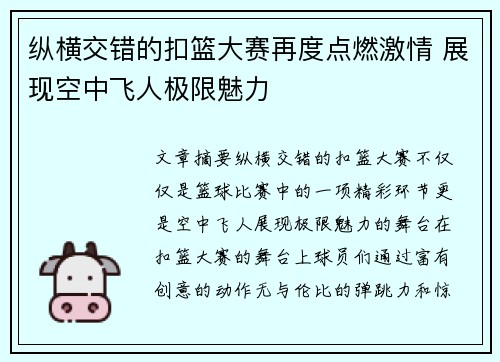 纵横交错的扣篮大赛再度点燃激情 展现空中飞人极限魅力

文章摘要纵横交错的扣篮大赛不仅仅是篮球比赛中的一项精彩环节更是空中飞人展现极限魅力的舞台在扣篮大赛的舞台上球员们通过富有创意的动作无与伦比的弹跳力和惊